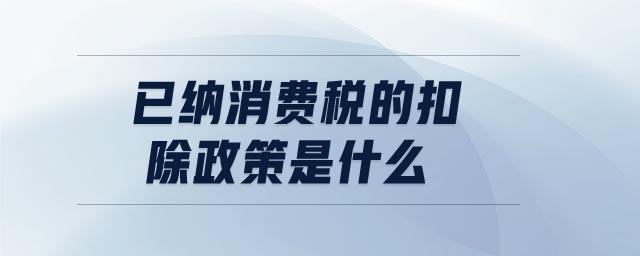 已纳消费税的扣除政策是什么